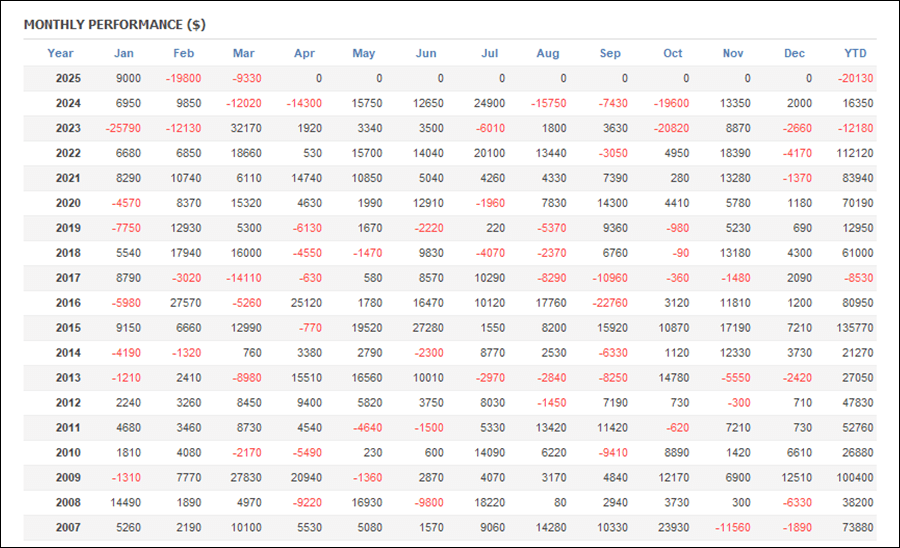 MONTHLY PERFORMANCE ($)

| Year | Jan | Feb | Mar | Apr | May | Jun | Jul | Aug | Sep | Oct | Nov | Dec | YTD |
|---|---|---|---|---|---|---|---|---|---|---|---|---|---|
| 2025 | 9000 | -19800 | -9330 | 0 | 0 | 0 | 0 | 0 | 0 | 0 | 0 | 0 | -20130 |
| 2024 | 6950 | 9850 | -12020 | -14300 | 15750 | 12650 | 24900 | -15750 | -7430 | -19600 | 13350 | 2000 | 16350 |
| 2023 | -25790 | -12130 | 32170 | 1920 | 3340 | 3500 | -6010 | 1800 | 3630 | -20820 | 8870 | -2660 | -12180 |
| 2022 | 6680 | 6850 | 18660 | 530 | 15700 | 14040 | 20100 | 13440 | -3050 | 4950 | 18390 | -4170 | 112120 |
| 2021 | 8290 | 10740 | 6110 | 14740 | 10850 | 5040 | 4260 | 4330 | 7390 | 280 | 13280 | -1370 | 83940 |
| 2020 | -4570 | 8370 | 15320 | 4630 | 1990 | 12910 | -1960 | 7830 | 14300 | 4410 | 5780 | 1180 | 70190 |
| 2019 | -7750 | 12930 | 5300 | -6130 | 1670 | -2220 | 220 | -5370 | 9360 | -980 | 5230 | 690 | 12950 |
| 2018 | 5540 | 17940 | 16000 | -4550 | -1470 | 9830 | -4070 | -2370 | 6760 | -90 | 13180 | 4300 | 61000 |
| 2017 | 8790 | -3020 | -14110 | -630 | 580 | 8570 | 10290 | -8290 | -10960 | -360 | -1480 | 2090 | -8530 |
| 2016 | -5980 | 27570 | -5260 | 25120 | 1780 | 16470 | 10120 | 17760 | -22760 | 3120 | 11810 | 1200 | 80950 |
| 2015 | 9150 | 6660 | 12990 | -770 | 19520 | 27280 | 1550 | 8200 | 15920 | 10870 | 17190 | 7210 | 135770 |
| 2014 | -4190 | -1320 | 760 | 3380 | 2790 | -2300 | 8770 | 2530 | -6330 | 1120 | 12330 | 3730 | 21270 |
| 2013 | -1210 | 2410 | -8980 | 15510 | 16560 | 10010 | -2970 | -2840 | -8250 | 14780 | -5550 | -2420 | 27050 |
| 2012 | 2240 | 3260 | 8450 | 9400 | 5820 | 3750 | 8030 | -1450 | 7190 | 730 | -300 | 710 | 47830 |
| 2011 | 4680 | 3460 | 8730 | 4540 | -4640 | -1500 | 5330 | 13420 | 11420 | -620 | 7210 | 730 | 52760 |
| 2010 | 1810 | 4080 | -2170 | -5490 | 230 | 600 | 14090 | 6220 | -9410 | 8890 | 1420 | 6610 | 26880 |
| 2009 | -1310 | 7770 | 27830 | 20940 | -1360 | 2870 | 4070 | 3170 | 4840 | 12170 | 6900 | 12510 | 100400 |
| 2008 | 14490 | 1890 | 4970 | -9220 | 16930 | -9800 | 18220 | 80 | 2940 | 3730 | 300 | -6330 | 38200 |
| 2007 | 5260 | 2190 | 10100 | 5530 | 5080 | 1570 | 9060 | 14280 | 10330 | 23930 | -11560 | -1890 | 73880 |